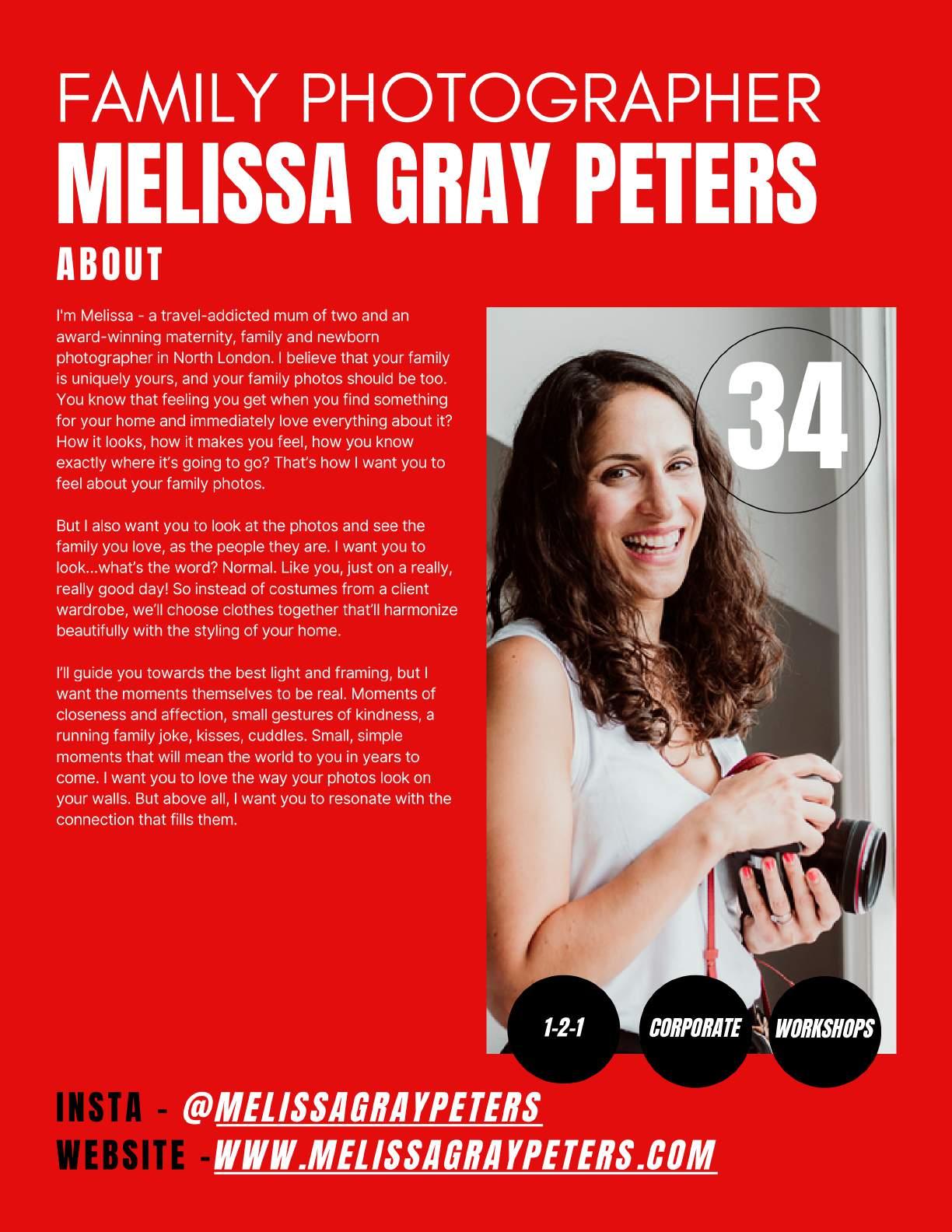 FAMILY PHOTOGRAPHER
MELISSA GRAY PETERS
ABOUT

I'm Melissa - a travel-addicted mum of two and an award-winning maternity, family and newborn photographer in North London. I believe that your family is uniquely yours, and your family photos should be too. You know that feeling you get when you find something for your home and immediately love everything about it? How it looks, how it makes you feel, how you know exactly where it's going to go? That's how I want you to feel about your family photos.

But I also want you to look at the photos and see the family you love, as the people they are. I want you to look...what's the word? Normal. Like you, just on a really, really good day! So instead of costumes from a client wardrobe, we'll choose clothes together that'll harmonize beautifully with the styling of your home.

I'll guide you towards the best light and framing, but I want the moments themselves to be real. Moments of closeness and affection, small gestures of kindness, a running family joke, kisses, cuddles. Small, simple moments that will mean the world to you in years to come. I want you to love the way your photos look on your walls. But above all, I want you to resonate with the connection that fills them.

34

1-2-1
CORPORATE
WORKSHOPS

INSTA - @MELISSAGRAYPETERS
WEBSITE -WWW.MELISSAGRAYPETERS.COM